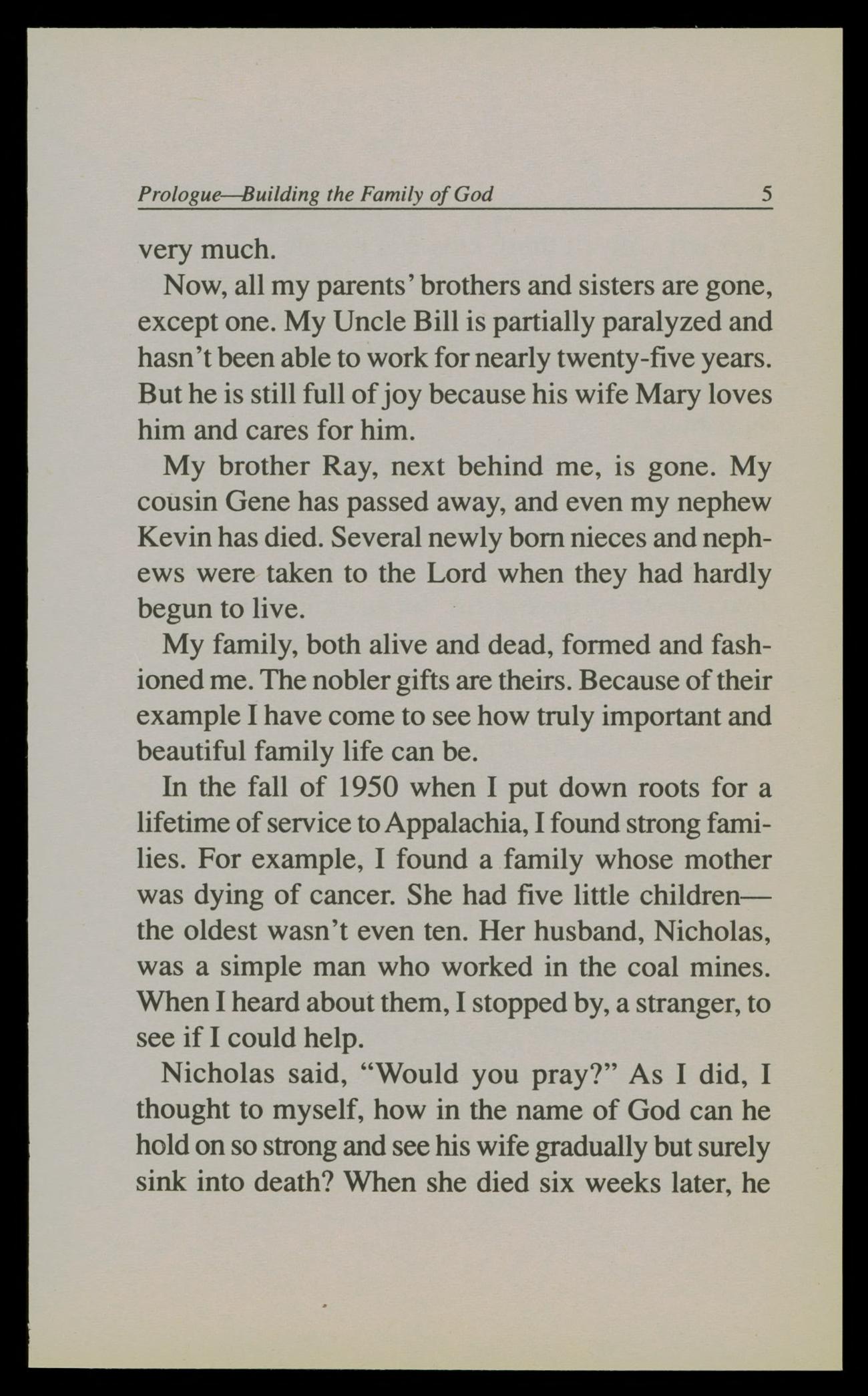 Prologue—Building the Family of God 5

very much.

Now, all my parents' brothers and sisters are gone, except one. My Uncle Bill is partially paralyzed and hasn't been able to work for nearly twenty-five years. But he is still full of joy because his wife Mary loves him and cares for him.

My brother Ray, next behind me, is gone. My cousin Gene has passed away, and even my nephew Kevin has died. Several newly born nieces and nephews were taken to the Lord when they had hardly begun to live.

My family, both alive and dead, formed and fashioned me. The nobler gifts are theirs. Because of their example I have come to see how truly important and beautiful family life can be.

In the fall of 1950 when I put down roots for a lifetime of service to Appalachia, I found strong families. For example, I found a family whose mother was dying of cancer. She had five little children—the oldest wasn't even ten. Her husband, Nicholas, was a simple man who worked in the coal mines. When I heard about them, I stopped by, a stranger, to see if I could help.

Nicholas said, "Would you pray?" As I did, I thought to myself, how in the name of God can he hold on so strong and see his wife gradually but surely sink into death? When she died six weeks later, he